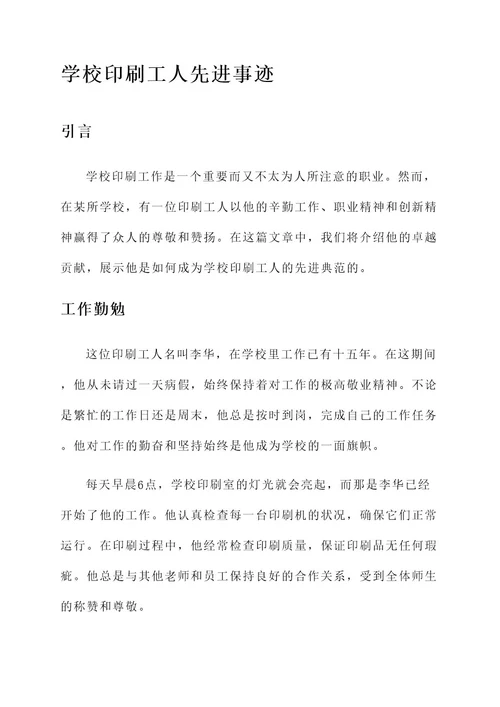 学校印刷工人先进事迹

引言

学校印刷工作是一个重要而又不太为人所注意的职业。然而，在某所学校，有一位印刷工人以他的辛勤工作、职业精神和创新精神赢得了众人的尊敬和赞扬。在这篇文章中，我们将介绍他的卓越贡献，展示他是如何成为学校印刷工人的先进典范的。

工作勤勉

这位印刷工人名叫李华，在学校里工作已有十五年。在这期间，他从未请过一天病假，始终保持着对工作的极高敬业精神。不论是繁忙的工作日还是周末，他总是按时到岗，完成自己的工作任务。他对工作的勤奋和坚持始终是他成为学校的一面旗帜。

每天早晨6点，学校印刷室的灯光就会亮起，而那是李华已经开始了他的工作。他认真检查每一台印刷机的状况，确保它们正常运行。在印刷过程中，他经常检查印刷质量，保证印刷品无任何瑕疵。他总是与其他老师和员工保持良好的合作关系，受到全体师生的称赞和尊敬。